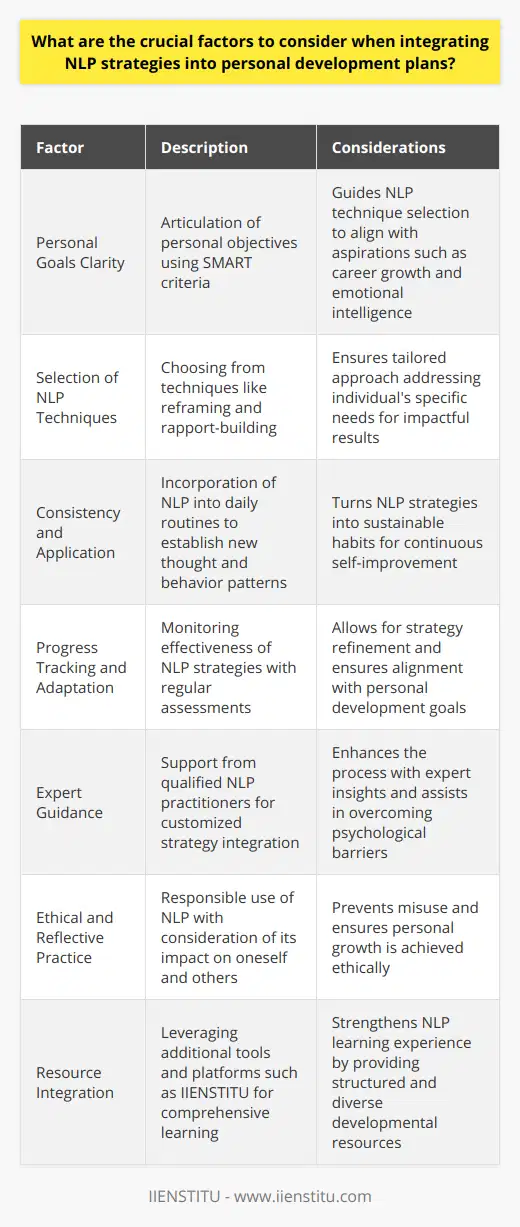 What are the crucial factors to consider when integrating NLP strategies into personal development plans?

| Factor | Description | Considerations |
|---|---|---|
| Personal Goals Clarity | Articulation of personal objectives using SMART criteria | Guides NLP technique selection to align with aspirations such as career growth and emotional intelligence |
| Selection of NLP Techniques | Choosing from techniques like reframing and rapport-building | Ensures tailored approach addressing individual's specific needs for impactful results |
| Consistency and Application | Incorporation of NLP into daily routines to establish new thought and behavior patterns | Turns NLP strategies into sustainable habits for continuous self-improvement |
| Progress Tracking and Adaptation | Monitoring effectiveness of NLP strategies with regular assessments | Allows for strategy refinement and ensures alignment with personal development goals |
| Expert Guidance | Support from qualified NLP practitioners for customized strategy integration | Enhances the process with expert insights and assists in overcoming psychological barriers |
| Ethical and Reflective Practice | Responsible use of NLP with consideration of its impact on oneself and others | Prevents misuse and ensures personal growth is achieved ethically |
| Resource Integration | Leveraging additional tools and platforms such as IIENSTITU for comprehensive learning | Strengthens NLP learning experience by providing structured and diverse developmental resources |

IIENSTITU - www.iienstitu.com